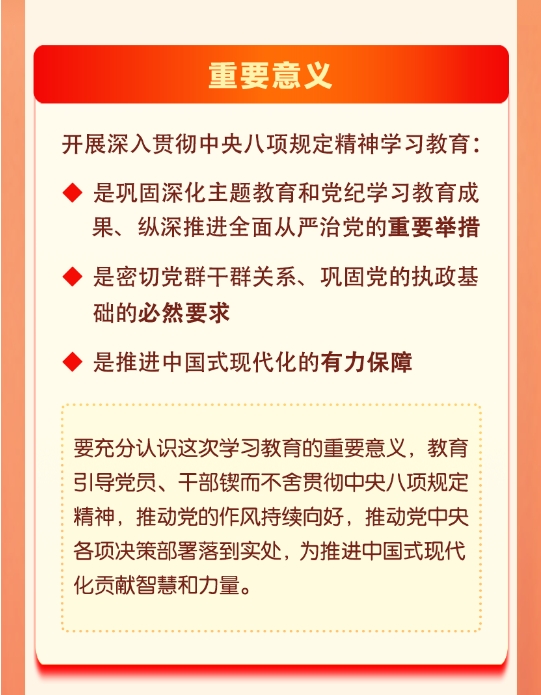 重要意义

开展深入贯彻中央八项规定精神学习教育：

◆ 是巩固深化主题教育和党纪学习教育成果、纵深推进全面从严治党的重要举措

◆ 是密切党群干群关系、巩固党的执政基础的必然要求

◆ 是推进中国式现代化的有力保障

要充分认识这次学习教育的重要意义，教育引导党员、干部锲而不舍贯彻中央八项规定精神，推动党的作风持续向好，推动党中央各项决策部署落到实处，为推进中国式现代化贡献智慧和力量。